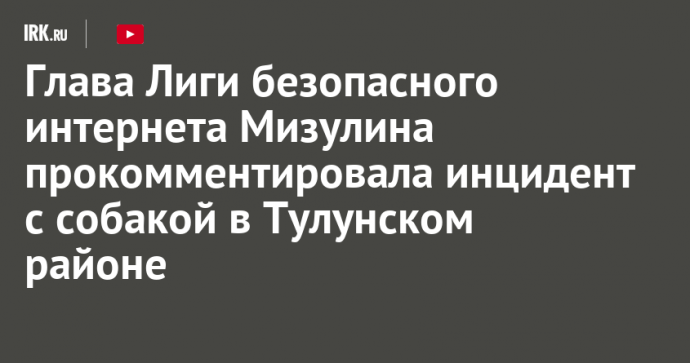 IRK.RU

Глава Лиги безопасного интернета Мизулина прокомментировала инцидент с собакой в Тулунском районе